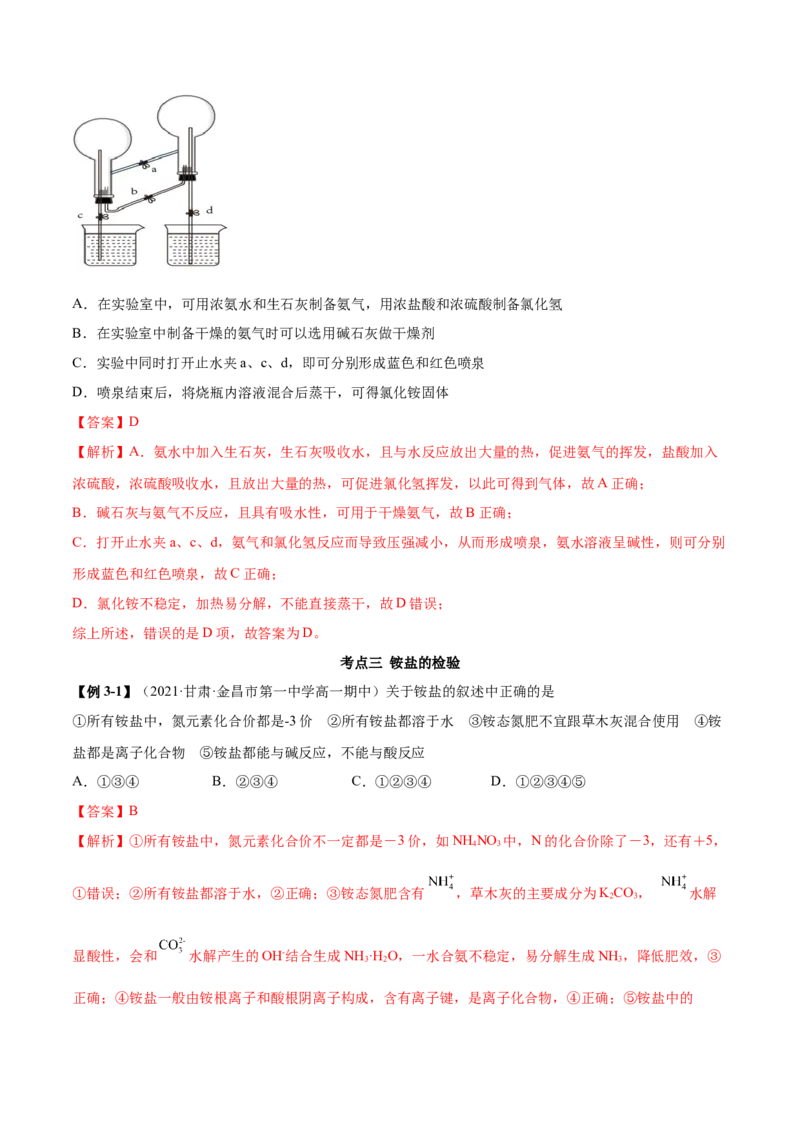 a
b
c
d

A．在实验室中，可用浓氨水和生石灰制备氨气，用浓盐酸和浓硫酸制备氯化氢

B．在实验室中制备干燥的氨气时可以选用碱石灰做干燥剂

C．实验中同时打开止水夹a、c、d，即可分别形成蓝色和红色喷泉

D．喷泉结束后，将烧瓶内溶液混合后蒸干，可得氯化铵固体

【答案】D

【解析】A．氨水中加入生石灰，生石灰吸收水，且与水反应放出大量的热，促进氨气的挥发，盐酸加入浓硫酸，浓硫酸吸收水，且放出大量的热，可促进氯化氢挥发，以此可得到气体，故A正确；

B．碱石灰与氨气不反应，且具有吸水性，可用于干燥氨气，故B正确；

C．打开止水夹a、c、d，氨气和氯化氢反应而导致压强减小，从而形成喷泉，氨水溶液呈碱性，则可分别形成蓝色和红色喷泉，故C正确；

D．氯化铵不稳定，加热易分解，不能直接蒸干，故D错误；

综上所述，错误的是D项，故答案为D。

考点三 铵盐的检验

【例3-1】（2021·甘肃·金昌市第一中学高一期中）关于铵盐的叙述中正确的是

①所有铵盐中，氮元素化合价都是-3价 ②所有铵盐都溶于水 ③铵态氮肥不宜跟草木灰混合使用 ④铵盐都是离子化合物 ⑤铵盐都能与碱反应，不能与酸反应

A．①③④ B．②③④ C．①②③④ D．①②③④⑤

【答案】B

【解析】①所有铵盐中，氮元素化合价不一定都是－3价，如$NH_4NO_3$中，N的化合价除了－3，还有＋5，①错误；②所有铵盐都溶于水，②正确；③铵态氮肥含有$NH_4^+$，草木灰的主要成分为$K_2CO_3$，$NH_4^+$水解显酸性，会和$CO_3^{2-}$水解产生的$OH^-$结合生成$NH_3·H_2O$，一水合氨不稳定，易分解生成$NH_3$，降低肥效，③正确；④铵盐一般由铵根离子和酸根阴离子构成，含有离子键，是离子化合物，④正确；⑤铵盐中的